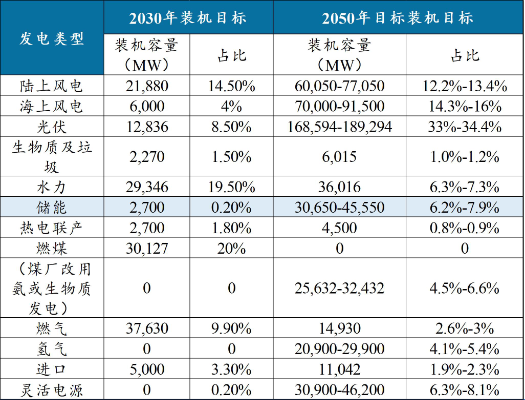 | 发电类型 | 2030年装机目标 |  | 2050年目标装机目标 |  |
|---|---|---|---|---|
|  | 装机容量（MW） | 占比 | 装机容量（MW） | 占比 |
| 陆上风电 | 21,880 | 14.50% | 60,050-77,050 | 12.2%-13.4% |
| 海上风电 | 6,000 | 4% | 70,000-91,500 | 14.3%-16% |
| 光伏 | 12,836 | 8.50% | 168,594-189,294 | 33%-34.4% |
| 生物质及垃圾 | 2,270 | 1.50% | 6,015 | 1.0%-1.2% |
| 水力 | 29,346 | 19.50% | 36,016 | 6.3%-7.3% |
| 储能 | 2,700 | 0.20% | 30,650-45,550 | 6.2%-7.9% |
| 热电联产 | 2,700 | 1.80% | 4,500 | 0.8%-0.9% |
| 燃煤 | 30,127 | 20% | 0 | 0 |
| （煤厂改用氨或生物质发电） | 0 | 0 | 25,632-32,432 | 4.5%-6.6% |
| 燃气 | 37,630 | 9.90% | 14,930 | 2.6%-3% |
| 氢气 | 0 | 0 | 20,900-29,900 | 4.1%-5.4% |
| 进口 | 5,000 | 3.30% | 11,042 | 1.9%-2.3% |
| 灵活电源 | 0 | 0.20% | 30,900-46,200 | 6.3%-8.1% |